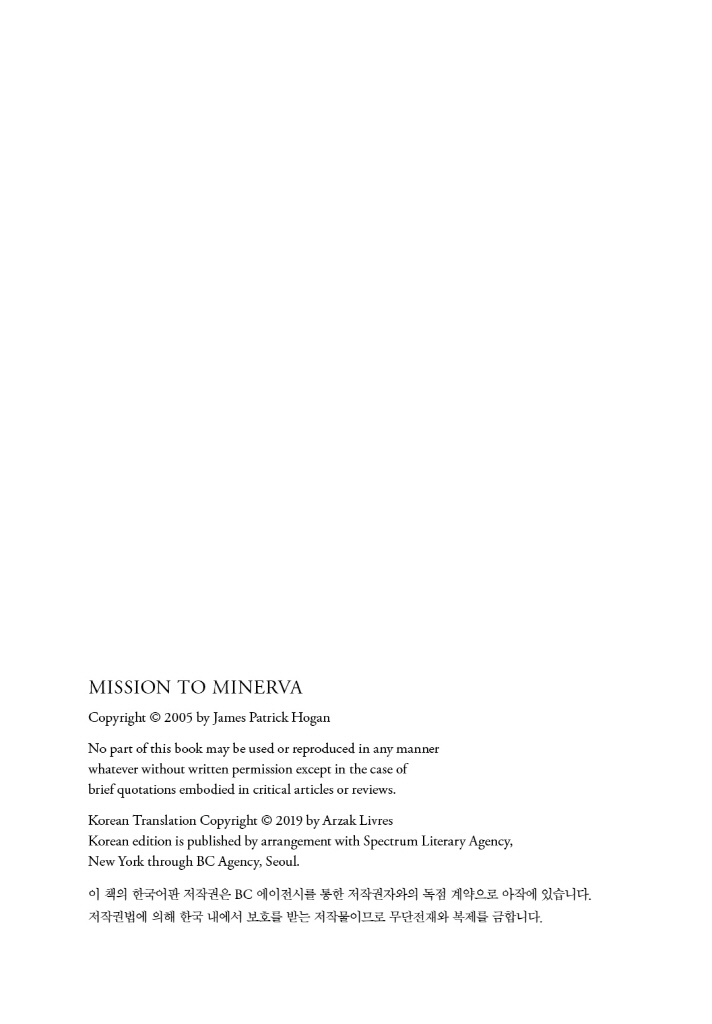 MISSION TO MINERVA

Copyright © 2005 by James Patrick Hogan

No part of this book may be used or reproduced in any manner whatever without written permission except in the case of brief quotations embodied in critical articles or reviews.

Korean Translation Copyright © 2019 by Arzak Livres
Korean edition is published by arrangement with Spectrum Literary Agency, New York through BC Agency, Seoul.

이 책의 한국어판 저작권은 BC 에이전시를 통한 저작권자와의 독점 계약으로 아작에 있습니다.
저작권법에 의해 한국 내에서 보호를 받는 저작물이므로 무단전재와 복제를 금합니다.